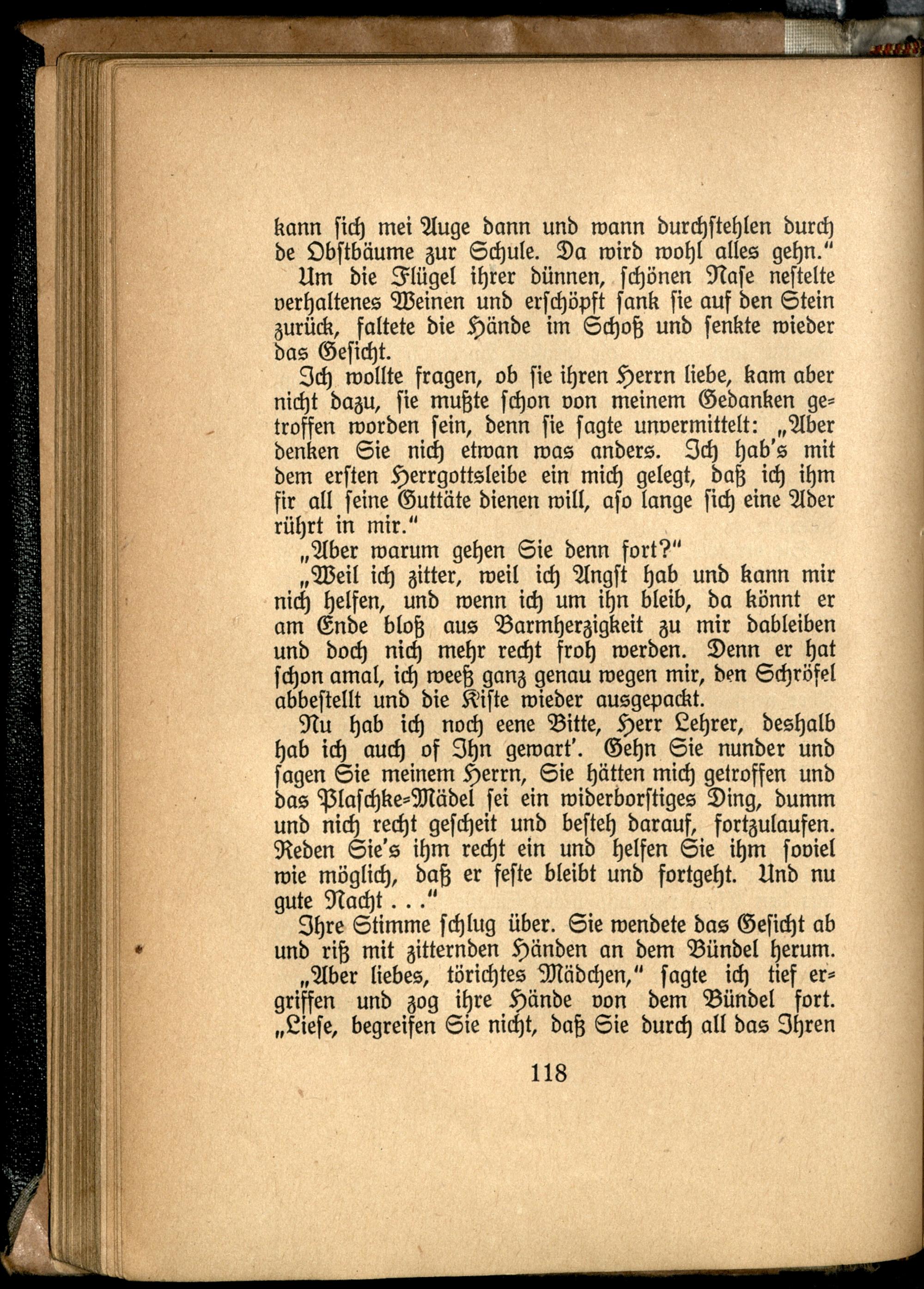 kann sich mei Auge dann und wann durchstehlen durch de Obstbäume zur Schule. Da wird wohl alles gehn."

Um die Flügel ihrer dünnen, schönen Nase nestelte verhaltenes Weinen und erschöpft sank sie auf den Stein zurück, faltete die Hände im Schoß und senkte wieder das Gesicht.

Ich wollte fragen, ob sie ihren Herrn liebe, kam aber nicht dazu, sie mußte schon von meinem Gedanken getroffen worden sein, denn sie sagte unvermittelt: „Aber denken Sie nich etwan was anders. Ich hab's mit dem ersten Herrgottsleibe ein mich gelegt, daß ich ihm fir all seine Guttäte dienen will, aso lange sich eine Ader rührt in mir."

„Aber warum gehen Sie denn fort?"

„Weil ich zitter, weil ich Angst hab und kann mir nich helfen, und wenn ich um ihn bleib, da könnt er am Ende bloß aus Barmherzigkeit zu mir dableiben und doch nich mehr recht froh werden. Denn er hat schon amal, ich weeß ganz genau wegen mir, den Schröfel abbestellt und die Kiste wieder ausgepackt.

Nu hab ich noch eene Bitte, Herr Lehrer, deshalb hab ich auch of Ihn gewart'. Gehn Sie nunder und sagen Sie meinem Herrn, Sie hätten mich getroffen und das Plaschke-Mädel sei ein widerborstiges Ding, dumm und nich recht gescheit und besteh darauf, fortzulaufen. Reden Sie's ihm recht ein und helfen Sie ihm soviel wie möglich, daß er feste bleibt und fortgeht. Und nu gute Nacht . . ."

Ihre Stimme schlug über. Sie wendete das Gesicht ab und riß mit zitternden Händen an dem Bündel herum.

„Aber liebes, törichtes Mädchen," sagte ich tief ergriffen und zog ihre Hände von dem Bündel fort. „Liese, begreifen Sie nicht, daß Sie durch all das Ihren

118